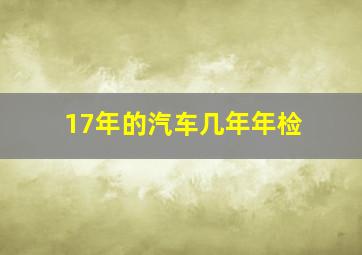 17年的汽车几年年检